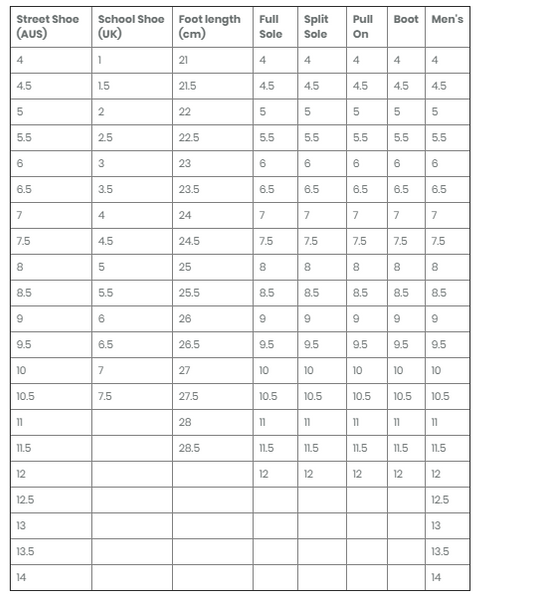 | Street Shoe (AUS) | School Shoe (UK) | Foot length (cm) | Full Sole | Split Sole | Pull On | Boot | Men's |
|---|---|---|---|---|---|---|---|
| 4 | 1 | 21 | 4 | 4 | 4 | 4 | 4 |
| 4.5 | 1.5 | 21.5 | 4.5 | 4.5 | 4.5 | 4.5 | 4.5 |
| 5 | 2 | 22 | 5 | 5 | 5 | 5 | 5 |
| 5.5 | 2.5 | 22.5 | 5.5 | 5.5 | 5.5 | 5.5 | 5.5 |
| 6 | 3 | 23 | 6 | 6 | 6 | 6 | 6 |
| 6.5 | 3.5 | 23.5 | 6.5 | 6.5 | 6.5 | 6.5 | 6.5 |
| 7 | 4 | 24 | 7 | 7 | 7 | 7 | 7 |
| 7.5 | 4.5 | 24.5 | 7.5 | 7.5 | 7.5 | 7.5 | 7.5 |
| 8 | 5 | 25 | 8 | 8 | 8 | 8 | 8 |
| 8.5 | 5.5 | 25.5 | 8.5 | 8.5 | 8.5 | 8.5 | 8.5 |
| 9 | 6 | 26 | 9 | 9 | 9 | 9 | 9 |
| 9.5 | 6.5 | 26.5 | 9.5 | 9.5 | 9.5 | 9.5 | 9.5 |
| 10 | 7 | 27 | 10 | 10 | 10 | 10 | 10 |
| 10.5 | 7.5 | 27.5 | 10.5 | 10.5 | 10.5 | 10.5 | 10.5 |
| 11 | | 28 | 11 | 11 | 11 | 11 | 11 |
| 11.5 | | 28.5 | 11.5 | 11.5 | 11.5 | 11.5 | 11.5 |
| 12 | | | 12 | 12 | 12 | 12 | 12 |
| 12.5 | | | | | | | 12.5 |
| 13 | | | | | | | 13 |
| 13.5 | | | | | | | 13.5 |
| 14 | | | | | | | 14 |